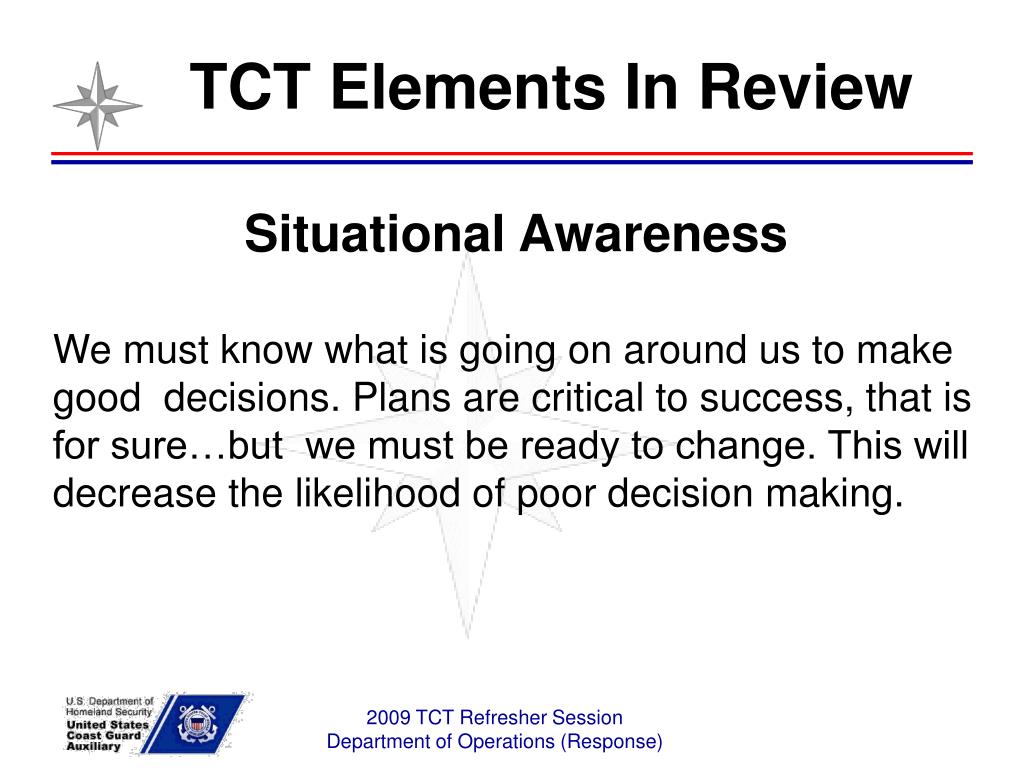 TCT Elements In Review

Situational Awareness

We must know what is going on around us to make good decisions. Plans are critical to success, that is for sure…but we must be ready to change. This will decrease the likelihood of poor decision making.

U.S. Department of Homeland Security
United States Coast Guard Auxiliary

2009 TCT Refresher Session
Department of Operations (Response)